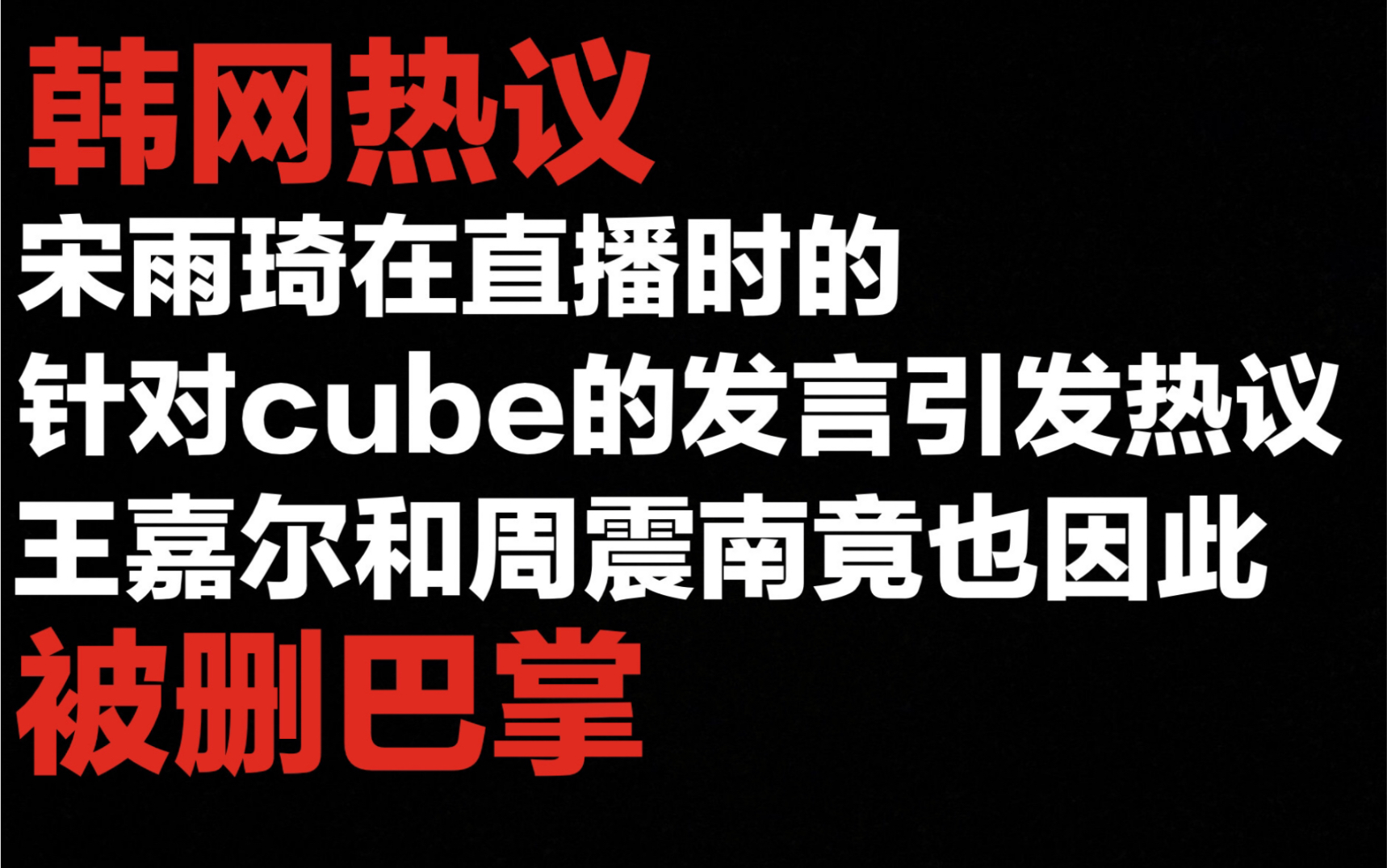 韩网热议

宋雨琦在直播时的
针对cube的发言引发热议
王嘉尔和周震南竟也因此
被删巴掌